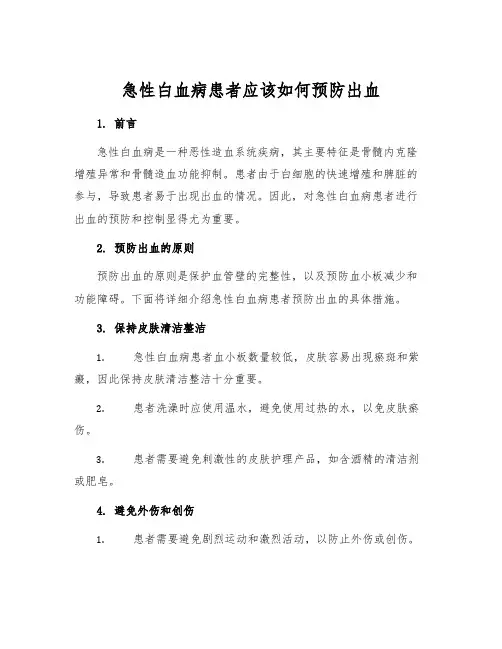 急性白血病患者应该如何预防出血

1. 前言

急性白血病是一种恶性造血系统疾病，其主要特征是骨髓内克隆增殖异常和骨髓造血功能抑制。患者由于白细胞的快速增殖和脾脏的参与，导致患者易于出现出血的情况。因此，对急性白血病患者进行出血的预防和控制显得尤为重要。

2. 预防出血的原则

预防出血的原则是保护血管壁的完整性，以及预防血小板减少和功能障碍。下面将详细介绍急性白血病患者预防出血的具体措施。

3. 保持皮肤清洁整洁

1. 急性白血病患者血小板数量较低，皮肤容易出现瘀斑和紫癜，因此保持皮肤清洁整洁十分重要。

2. 患者洗澡时应使用温水，避免使用过热的水，以免皮肤瘀伤。

3. 患者需要避免刺激性的皮肤护理产品，如含酒精的清洁剂或肥皂。

4. 避免外伤和创伤

1. 患者需要避免剧烈运动和激烈活动，以防止外伤或创伤。